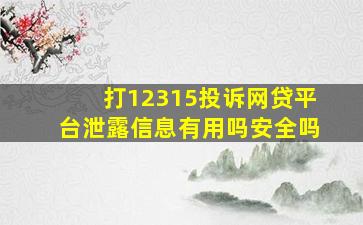 打12315投诉网贷平台泄露信息有用吗安全吗